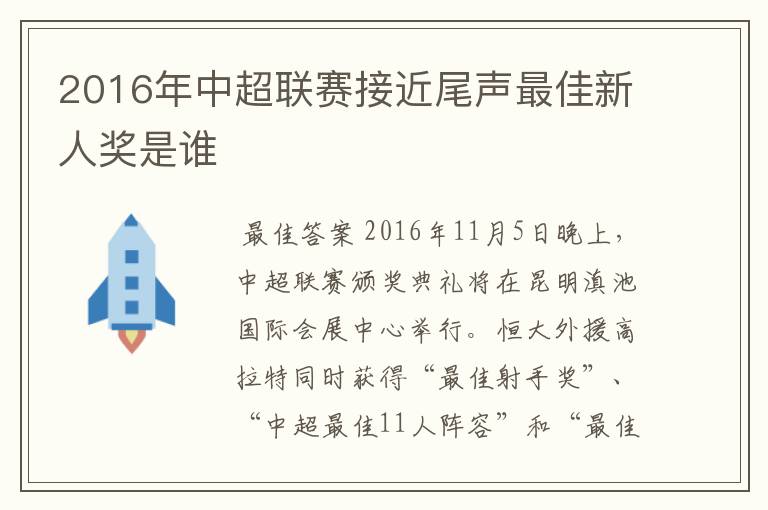 2016年中超联赛接近尾声最佳新人奖是谁

最佳答案 2016年11月5日晚上，中超联赛颁奖典礼将在昆明滇池国际会展中心举行。恒大外援高拉特同时获得“最佳射手奖”、“中超最佳11人阵容”和“最佳